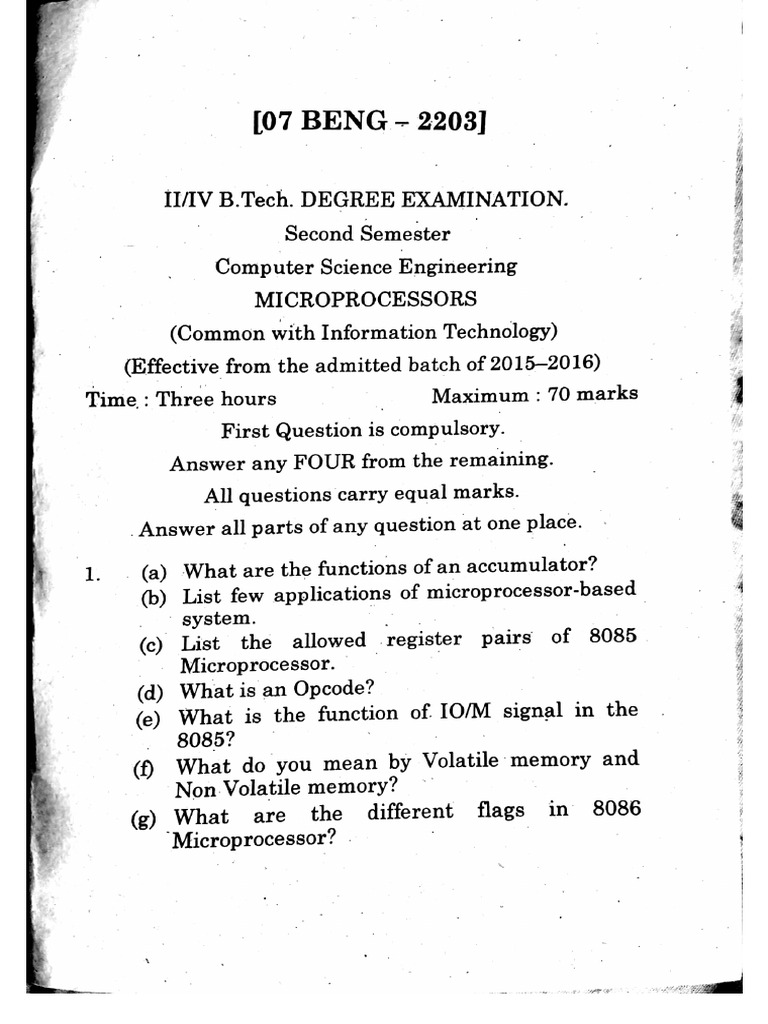 [07 BENG – 2203]

II/IV B.Tech. DEGREE EXAMINATION.

Second Semester

Computer Science Engineering

MICROPROCESSORS

(Common with Information Technology)

(Effective from the admitted batch of 2015–2016)

Time : Three hours  Maximum : 70 marks

First Question is compulsory.

Answer any FOUR from the remaining.

All questions carry equal marks.

Answer all parts of any question at one place.

1. (a) What are the functions of an accumulator?

(b) List few applications of microprocessor-based system.

(c) List the allowed register pairs of 8085 Microprocessor.

(d) What is an Opcode?

(e) What is the function of IO/M signal in the 8085?

(f) What do you mean by Volatile memory and Non Volatile memory?

(g) What are the different flags in 8086 Microprocessor?